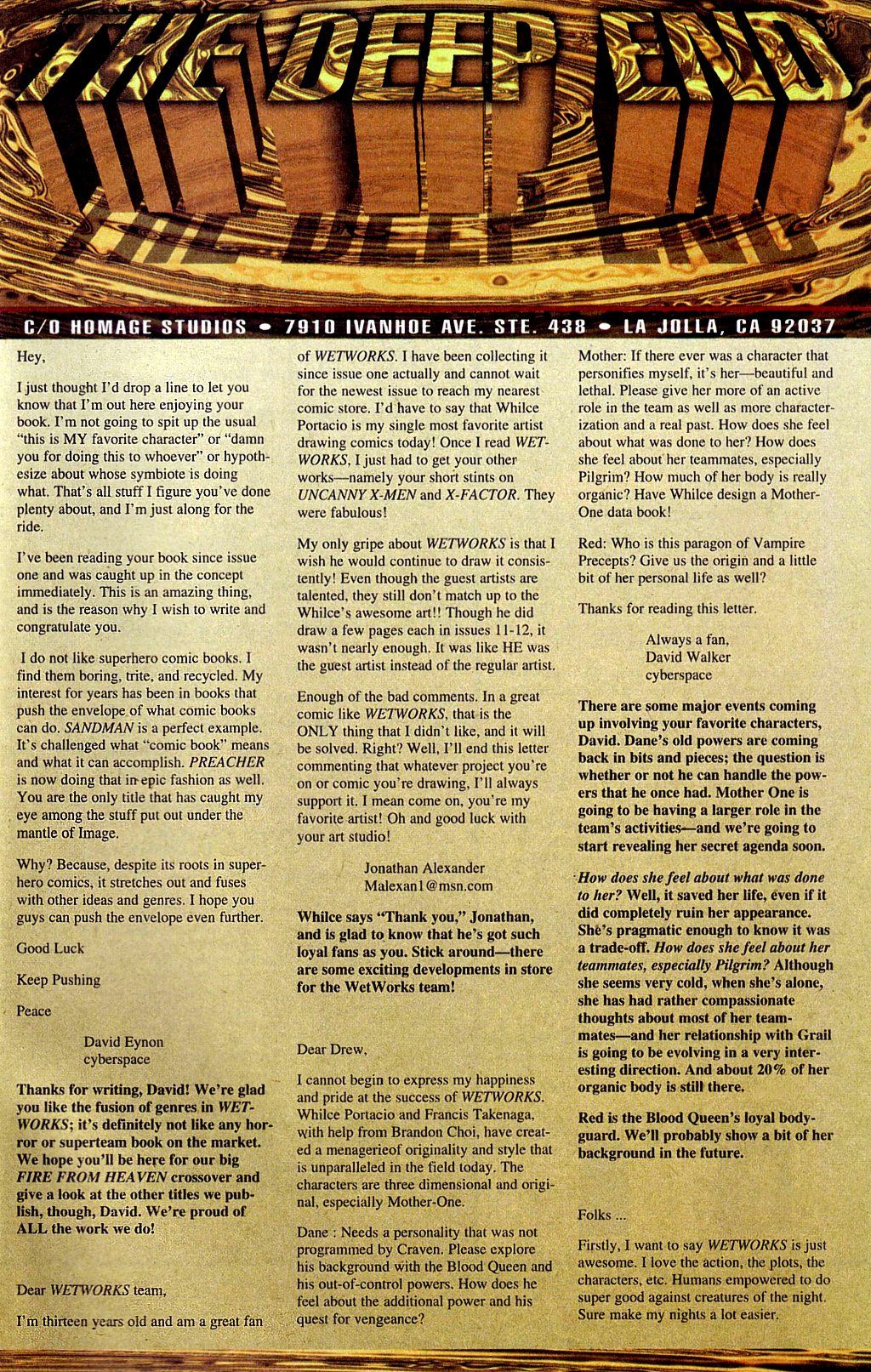 THE DEEP END

C/O HOMAGE STUDIOS • 7910 IVANHOE AVE. STE. 438 • LA JOLLA, CA 92037

Hey,

I just thought I'd drop a line to let you know that I'm out here enjoying your book. I'm not going to spit up the usual "this is MY favorite character" or "damn you for doing this to whoever" or hypothesize about whose symbiote is doing what. That's all stuff I figure you've done plenty about, and I'm just along for the ride.

I've been reading your book since issue one and was caught up in the concept immediately. This is an amazing thing, and is the reason why I wish to write and congratulate you.

I do not like superhero comic books. I find them boring, trite, and recycled. My interest for years has been in books that push the envelope of what comic books can do. SANDMAN is a perfect example. It's challenged what "comic book" means and what it can accomplish. PREACHER is now doing that in epic fashion as well. You are the only title that has caught my eye among the stuff put out under the mantle of Image.

Why? Because, despite its roots in superhero comics, it stretches out and fuses with other ideas and genres. I hope you guys can push the envelope even further.

Good Luck

Keep Pushing

Peace

David Eynon
cyberspace

Thanks for writing, David! We're glad you like the fusion of genres in WETWORKS; it's definitely not like any horror or superteam book on the market. We hope you'll be here for our big FIRE FROM HEAVEN crossover and give a look at the other titles we publish, though, David. We're proud of ALL the work we do!

Dear WETWORKS team,

I'm thirteen years old and am a great fan of WETWORKS. I have been collecting it since issue one actually and cannot wait for the newest issue to reach my nearest comic store. I'd have to say that Whilce Portacio is my single most favorite artist drawing comics today! Once I read WETWORKS, I just had to get your other works—namely your short stints on UNCANNY X-MEN and X-FACTOR. They were fabulous!

My only gripe about WETWORKS is that I wish he would continue to draw it consistently! Even though the guest artists are talented, they still don't match up to the Whilce's awesome art!! Though he did draw a few pages each in issues 11-12, it wasn't nearly enough. It was like HE was the guest artist instead of the regular artist.

Enough of the bad comments. In a great comic like WETWORKS, that is the ONLY thing that I didn't like, and it will be solved. Right? Well, I'll end this letter commenting that whatever project you're on or comic you're drawing, I'll always support it. I mean come on, you're my favorite artist! Oh and good luck with your art studio!

Jonathan Alexander
Malexan1@msn.com

Whilce says "Thank you," Jonathan, and is glad to know that he's got such loyal fans as you. Stick around—there are some exciting developments in store for the WetWorks team!

Dear Drew,

I cannot begin to express my happiness and pride at the success of WETWORKS. Whilce Portacio and Francis Takenaga, with help from Brandon Choi, have created a menagerieof originality and style that is unparalleled in the field today. The characters are three dimensional and original, especially Mother-One.

Dane : Needs a personality that was not programmed by Craven. Please explore his background with the Blood Queen and his out-of-control powers. How does he feel about the additional power and his quest for vengeance?

Mother: If there ever was a character that personifies myself, it's her—beautiful and lethal. Please give her more of an active role in the team as well as more characterization and a real past. How does she feel about what was done to her? How does she feel about her teammates, especially Pilgrim? How much of her body is really organic? Have Whilce design a Mother-One data book!

Red: Who is this paragon of Vampire Precepts? Give us the origin and a little bit of her personal life as well?

Thanks for reading this letter.

Always a fan,
David Walker
cyberspace

There are some major events coming up involving your favorite characters, David. Dane's old powers are coming back in bits and pieces; the question is whether or not he can handle the powers that he once had. Mother One is going to be having a larger role in the team's activities—and we're going to start revealing her secret agenda soon.

How does she feel about what was done to her? Well, it saved her life, even if it did completely ruin her appearance. She's pragmatic enough to know it was a trade-off. How does she feel about her teammates, especially Pilgrim? Although she seems very cold, when she's alone, she has had rather compassionate thoughts about most of her teammates—and her relationship with Grail is going to be evolving in a very interesting direction. And about 20% of her organic body is still there.

Red is the Blood Queen's loyal bodyguard. We'll probably show a bit of her background in the future.

Folks ...

Firstly, I want to say WETWORKS is just awesome. I love the action, the plots, the characters, etc. Humans empowered to do super good against creatures of the night. Sure make my nights a lot easier.